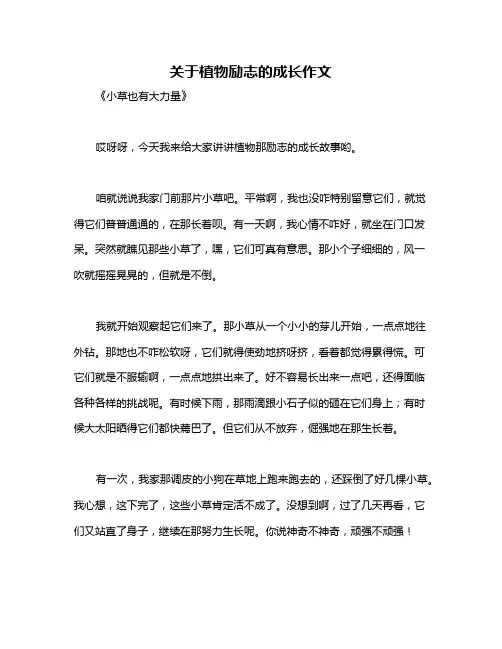 关于植物励志的成长作文

《小草也有大力量》

哎呀呀，今天我来给大家讲讲植物那励志的成长故事哟。

咱就说说我家门前那片小草吧。平常啊，我也没咋特别留意它们，就觉得它们普普通通的，在那长着呗。有一天啊，我心情不咋好，就坐在门口发呆。突然就瞧见那些小草了，嘿，它们可真有意思。那小个子细细的，风一吹就摇摇晃晃的，但就是不倒。

我就开始观察起它们来了。那小草从一个小小的芽儿开始，一点点地往外钻。那地也不咋松软呀，它们就得使劲地挤呀挤，看着都觉得累得慌。可它们就是不服输啊，一点点地拱出来了。好不容易长出来一点吧，还得面临各种各样的挑战呢。有时候下雨，那雨滴跟小石子似的砸在它们身上；有时候大太阳晒得它们都快蔫巴了。但它们从不放弃，倔强地在那生长着。

有一次，我家那调皮的小狗在草地上跑来跑去的，还踩倒了好几棵小草。我心想，这下完了，这些小草肯定活不成了。没想到啊，过了几天再看，它们又站直了身子，继续在那努力生长呢。你说神奇不神奇，顽强不顽强！